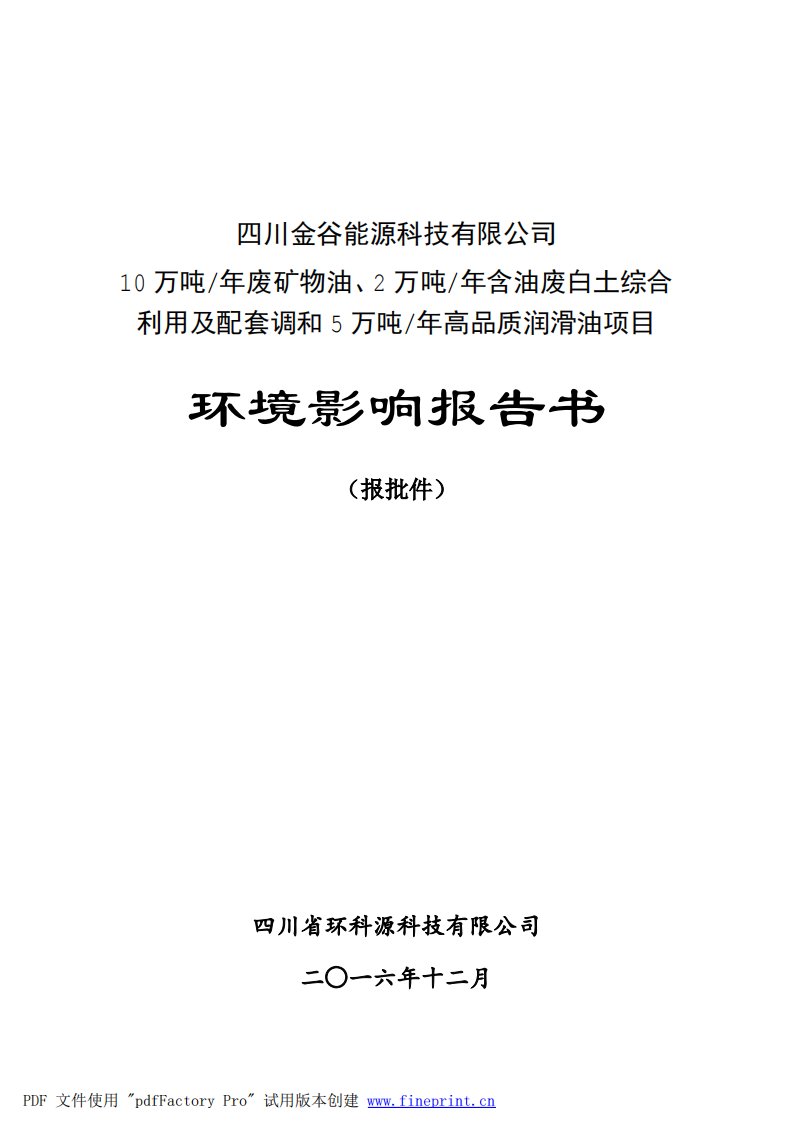 四川金谷能源科技有限公司
10 万吨/年废矿物油、2 万吨/年含油废白土综合利用及配套调和 5 万吨/年高品质润滑油项目

环境影响报告书

（报批件）

四川省环科源科技有限公司

二〇一六年十二月

PDF 文件使用 "pdfFactory Pro" 试用版本创建 www.fineprint.cn